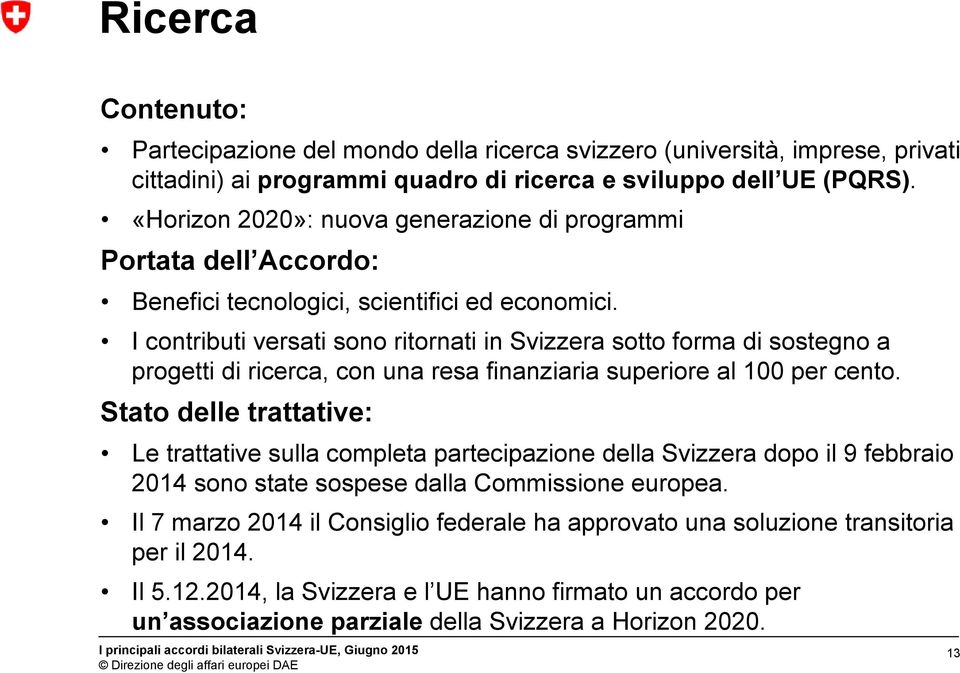 Ricerca

Contenuto:

• Partecipazione del mondo della ricerca svizzero (università, imprese, privati cittadini) ai programmi quadro di ricerca e sviluppo dell'UE (PQRS).

• «Horizon 2020»: nuova generazione di programmi

Portata dell'Accordo:

• Benefici tecnologici, scientifici ed economici.

• I contributi versati sono ritornati in Svizzera sotto forma di sostegno a progetti di ricerca, con una resa finanziaria superiore al 100 per cento.

Stato delle trattative:

• Le trattative sulla completa partecipazione della Svizzera dopo il 9 febbraio 2014 sono state sospese dalla Commissione europea.

• Il 7 marzo 2014 il Consiglio federale ha approvato una soluzione transitoria per il 2014.

• Il 5.12.2014, la Svizzera e l'UE hanno firmato un accordo per un'associazione parziale della Svizzera a Horizon 2020.

I principali accordi bilaterali Svizzera-UE, Giugno 2015
© Direzione degli affari europei DAE

13